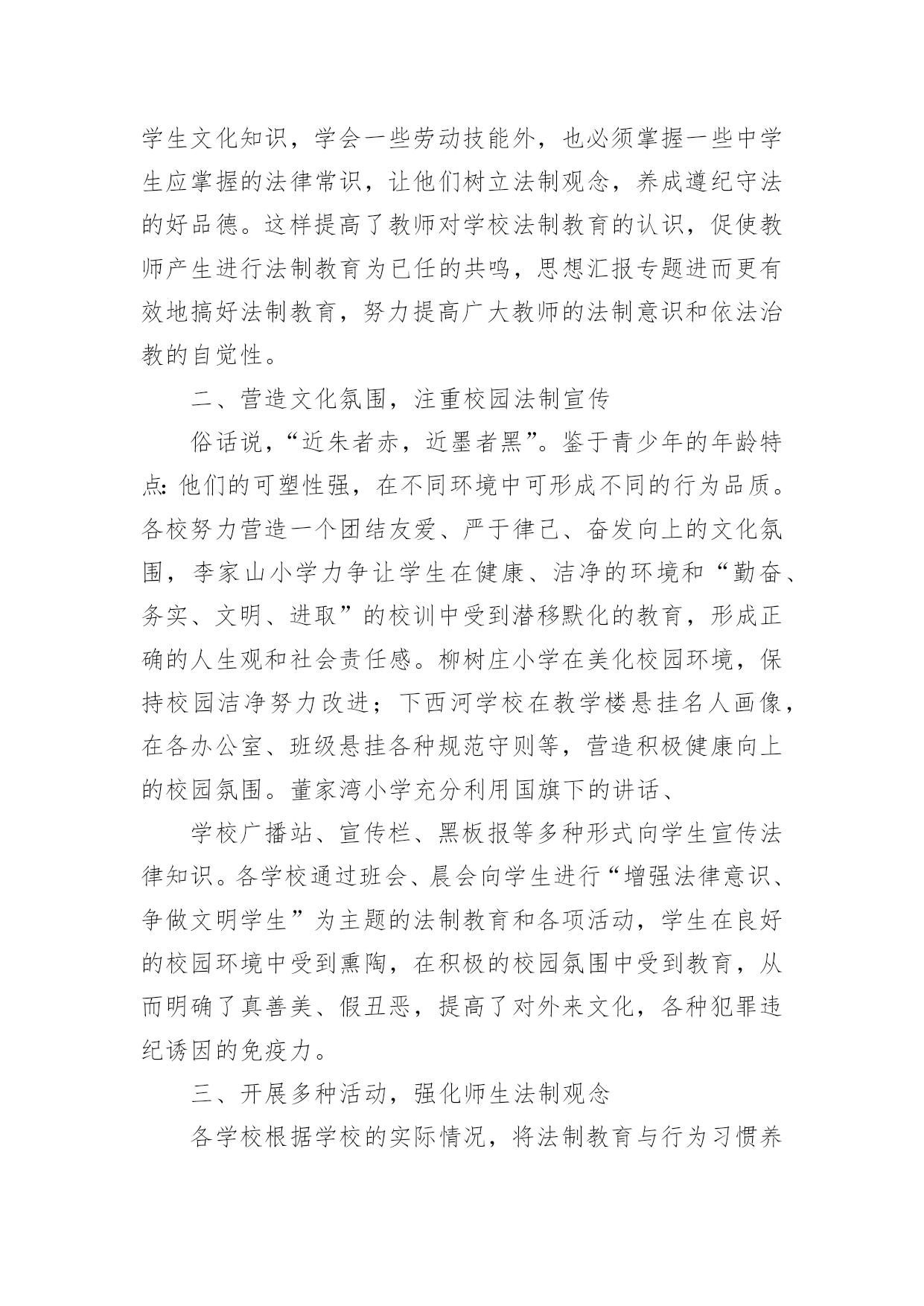 学生文化知识，学会一些劳动技能外，也必须掌握一些中学生应掌握的法律常识，让他们树立法制观念，养成遵纪守法的好品德。这样提高了教师对学校法制教育的认识，促使教师产生进行法制教育为已任的共鸣，思想汇报专题进而更有效地搞好法制教育，努力提高广大教师的法制意识和依法治教的自觉性。

二、营造文化氛围，注重校园法制宣传

俗话说，“近朱者赤，近墨者黑”。鉴于青少年的年龄特点：他们的可塑性强，在不同环境中可形成不同的行为品质。各校努力营造一个团结友爱、严于律己、奋发向上的文化氛围，李家山小学力争让学生在健康、洁净的环境和“勤奋、务实、文明、进取”的校训中受到潜移默化的教育，形成正确的人生观和社会责任感。柳树庄小学在美化校园环境，保持校园洁净努力改进；下西河学校在教学楼悬挂名人画像，在各办公室、班级悬挂各种规范守则等，营造积极健康向上的校园氛围。董家湾小学充分利用国旗下的讲话、

学校广播站、宣传栏、黑板报等多种形式向学生宣传法律知识。各学校通过班会、晨会向学生进行“增强法律意识、争做文明学生”为主题的法制教育和各项活动，学生在良好的校园环境中受到熏陶，在积极的校园氛围中受到教育，从而明确了真善美、假丑恶，提高了对外来文化，各种犯罪违纪诱因的免疫力。

三、开展多种活动，强化师生法制观念

各学校根据学校的实际情况，将法制教育与行为习惯养